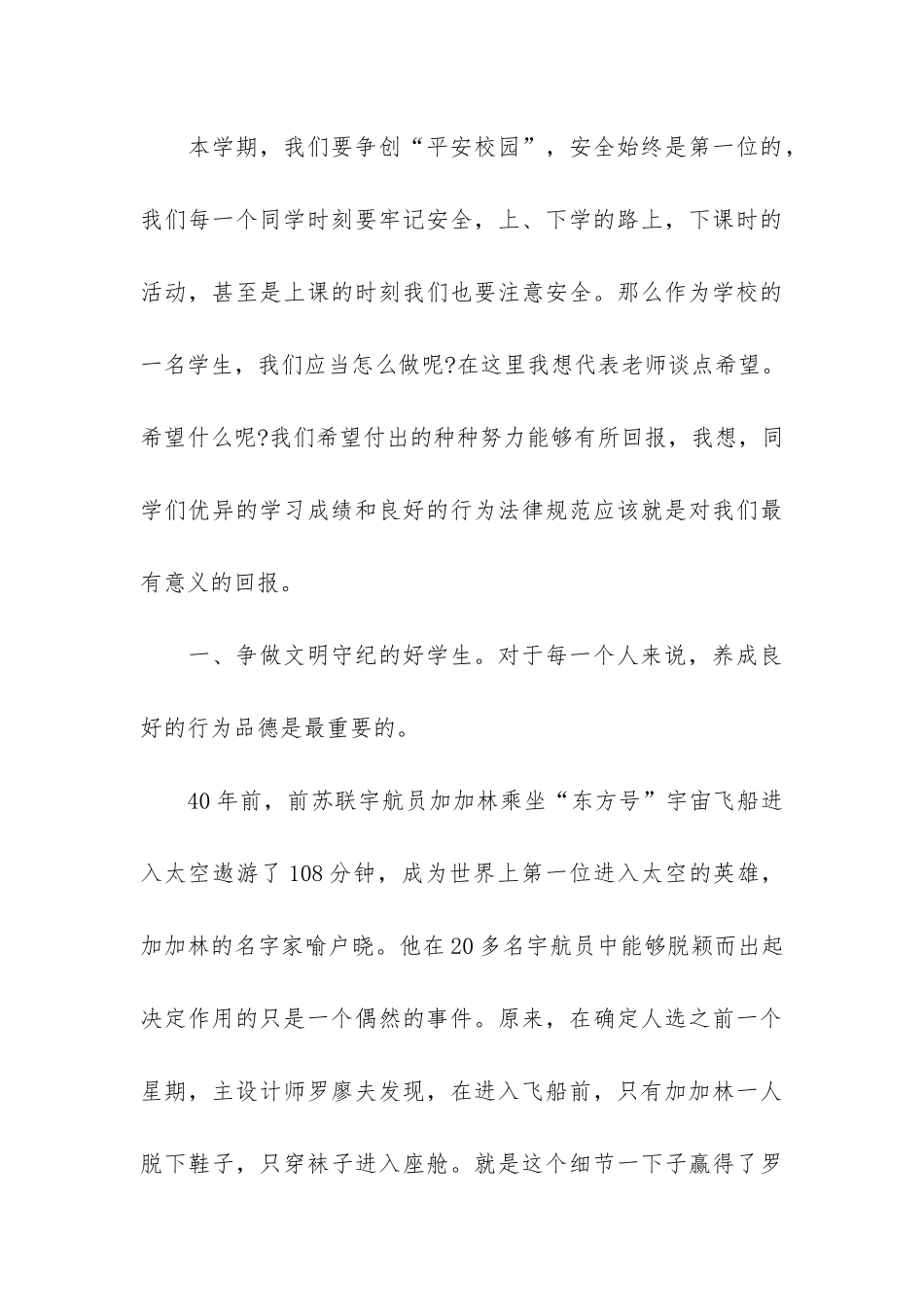 本学期，我们要争创“平安校园”，安全始终是第一位的，我们每一个同学时刻要牢记安全，上、下学的路上，下课时的活动，甚至是上课的时刻我们也要注意安全。那么作为学校的一名学生，我们应当怎么做呢?在这里我想代表老师谈点希望。希望什么呢?我们希望付出的种种努力能够有所回报，我想，同学们优异的学习成绩和良好的行为法律规范应该就是对我们最有意义的回报。

一、争做文明守纪的好学生。对于每一个人来说，养成良好的行为品德是最重要的。

40年前，前苏联宇航员加加林乘坐“东方号”宇宙飞船进入太空遨游了108分钟，成为世界上第一位进入太空的英雄，加加林的名字家喻户晓。他在20多名宇航员中能够脱颖而出起决定作用的只是一个偶然的事件。原来，在确定人选之前一个星期，主设计师罗廖夫发现，在进入飞船前，只有加加林一人脱下鞋子，只穿袜子进入座舱。就是这个细节一下子赢得了罗